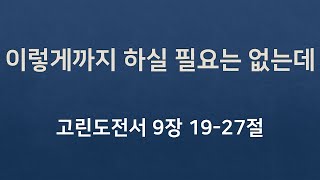 이렇게까지 하실 필요는 없는데

고린도전서 9장 19-27절